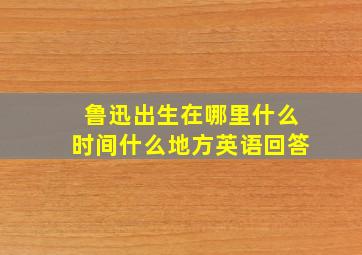 鲁迅出生在哪里什么时间什么地方英语回答